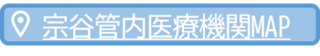 宗谷管内医療機関MAP